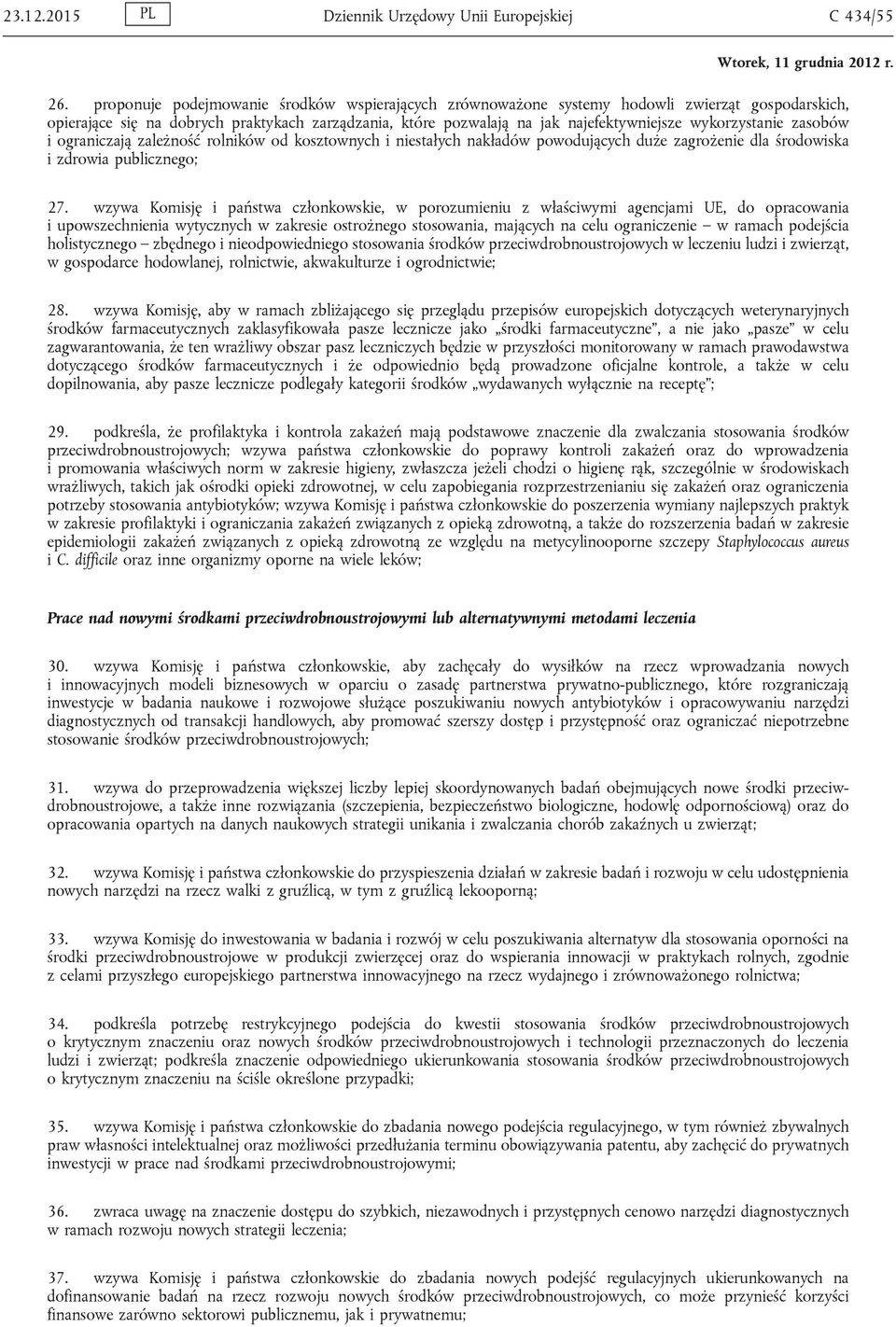 23.12.2015 PL Dziennik Urzędowy Unii Europejskiej C 434/55

Wtorek, 11 grudnia 2012 r.

26. proponuje podejmowanie środków wspierających zrównoważone systemy hodowli zwierząt gospodarskich, opierające się na dobrych praktykach zarządzania, które pozwalają na jak najefektywniejsze wykorzystanie zasobów i ograniczają zależność rolników od kosztownych i niestałych nakładów powodujących duże zagrożenie dla środowiska i zdrowia publicznego;

27. wzywa Komisję i państwa członkowskie, w porozumieniu z właściwymi agencjami UE, do opracowania i upowszechnienia wytycznych w zakresie ostrożnego stosowania, mających na celu ograniczenie – w ramach podejścia holistycznego – zbędnego i nieodpowiedniego stosowania środków przeciwdrobnoustrojowych w leczeniu ludzi i zwierząt, w gospodarce hodowlanej, rolnictwie, akwakulturze i ogrodnictwie;

28. wzywa Komisję, aby w ramach zbliżającego się przeglądu przepisów europejskich dotyczących weterynaryjnych środków farmaceutycznych zaklasyfikowała pasze lecznicze jako „środki farmaceutyczne”, a nie jako „pasze” w celu zagwarantowania, że ten wrażliwy obszar pasz leczniczych będzie w przyszłości monitorowany w ramach prawodawstwa dotyczącego środków farmaceutycznych i że odpowiednio będą prowadzone oficjalne kontrole, a także w celu dopilnowania, aby pasze lecznicze podlegały kategorii środków „wydawanych wyłącznie na receptę”;

29. podkreśla, że profilaktyka i kontrola zakażeń mają podstawowe znaczenie dla zwalczania stosowania środków przeciwdrobnoustrojowych; wzywa państwa członkowskie do poprawy kontroli zakażeń oraz do wprowadzenia i promowania właściwych norm w zakresie higieny, zwłaszcza jeżeli chodzi o higienę rąk, szczególnie w środowiskach wrażliwych, takich jak ośrodki opieki zdrowotnej, w celu zapobiegania rozprzestrzenianiu się zakażeń oraz ograniczenia potrzeby stosowania antybiotyków; wzywa Komisję i państwa członkowskie do poszerzenia wymiany najlepszych praktyk w zakresie profilaktyki i ograniczania zakażeń związanych z opieką zdrowotną, a także do rozszerzenia badań w zakresie epidemiologii zakażeń związanych z opieką zdrowotną ze względu na metycylinooporne szczepy Staphylococcus aureus i C. difficile oraz inne organizmy oporne na wiele leków;

Prace nad nowymi środkami przeciwdrobnoustrojowymi lub alternatywnymi metodami leczenia

30. wzywa Komisję i państwa członkowskie, aby zachęcały do wysiłków na rzecz wprowadzania nowych i innowacyjnych modeli biznesowych w oparciu o zasadę partnerstwa prywatno-publicznego, które rozgraniczają inwestycje w badania naukowe i rozwojowe służące poszukiwaniu nowych antybiotyków i opracowywaniu narzędzi diagnostycznych od transakcji handlowych, aby promować szerszy dostęp i przystępność oraz ograniczać niepotrzebne stosowanie środków przeciwdrobnoustrojowych;

31. wzywa do przeprowadzenia większej liczby lepiej skoordynowanych badań obejmujących nowe środki przeciwdrobnoustrojowe, a także inne rozwiązania (szczepienia, bezpieczeństwo biologiczne, hodowlę odpornościową) oraz do opracowania opartych na danych naukowych strategii unikania i zwalczania chorób zakaźnych u zwierząt;

32. wzywa Komisję i państwa członkowskie do przyspieszenia działań w zakresie badań i rozwoju w celu udostępnienia nowych narzędzi na rzecz walki z gruźlicą, w tym z gruźlicą lekooporną;

33. wzywa Komisję do inwestowania w badania i rozwój w celu poszukiwania alternatyw dla stosowania oporności na środki przeciwdrobnoustrojowe w produkcji zwierzęcej oraz do wspierania innowacji w praktykach rolnych, zgodnie z celami przyszłego europejskiego partnerstwa innowacyjnego na rzecz wydajnego i zrównoważonego rolnictwa;

34. podkreśla potrzebę restrykcyjnego podejścia do kwestii stosowania środków przeciwdrobnoustrojowych o krytycznym znaczeniu oraz nowych środków przeciwdrobnoustrojowych i technologii przeznaczonych do leczenia ludzi i zwierząt; podkreśla znaczenie odpowiedniego ukierunkowania stosowania środków przeciwdrobnoustrojowych o krytycznym znaczeniu na ściśle określone przypadki;

35. wzywa Komisję i państwa członkowskie do zbadania nowego podejścia regulacyjnego, w tym również zbywalnych praw własności intelektualnej oraz możliwości przedłużania terminu obowiązywania patentu, aby zachęcić do prywatnych inwestycji w prace nad środkami przeciwdrobnoustrojowymi;

36. zwraca uwagę na znaczenie dostępu do szybkich, niezawodnych i przystępnych cenowo narzędzi diagnostycznych w ramach rozwoju nowych strategii leczenia;

37. wzywa Komisję i państwa członkowskie do zbadania nowych podejść regulacyjnych ukierunkowanych na dofinansowanie badań na rzecz rozwoju nowych środków przeciwdrobnoustrojowych, co może przynieść korzyści finansowe zarówno sektorowi publicznemu, jak i prywatnemu;